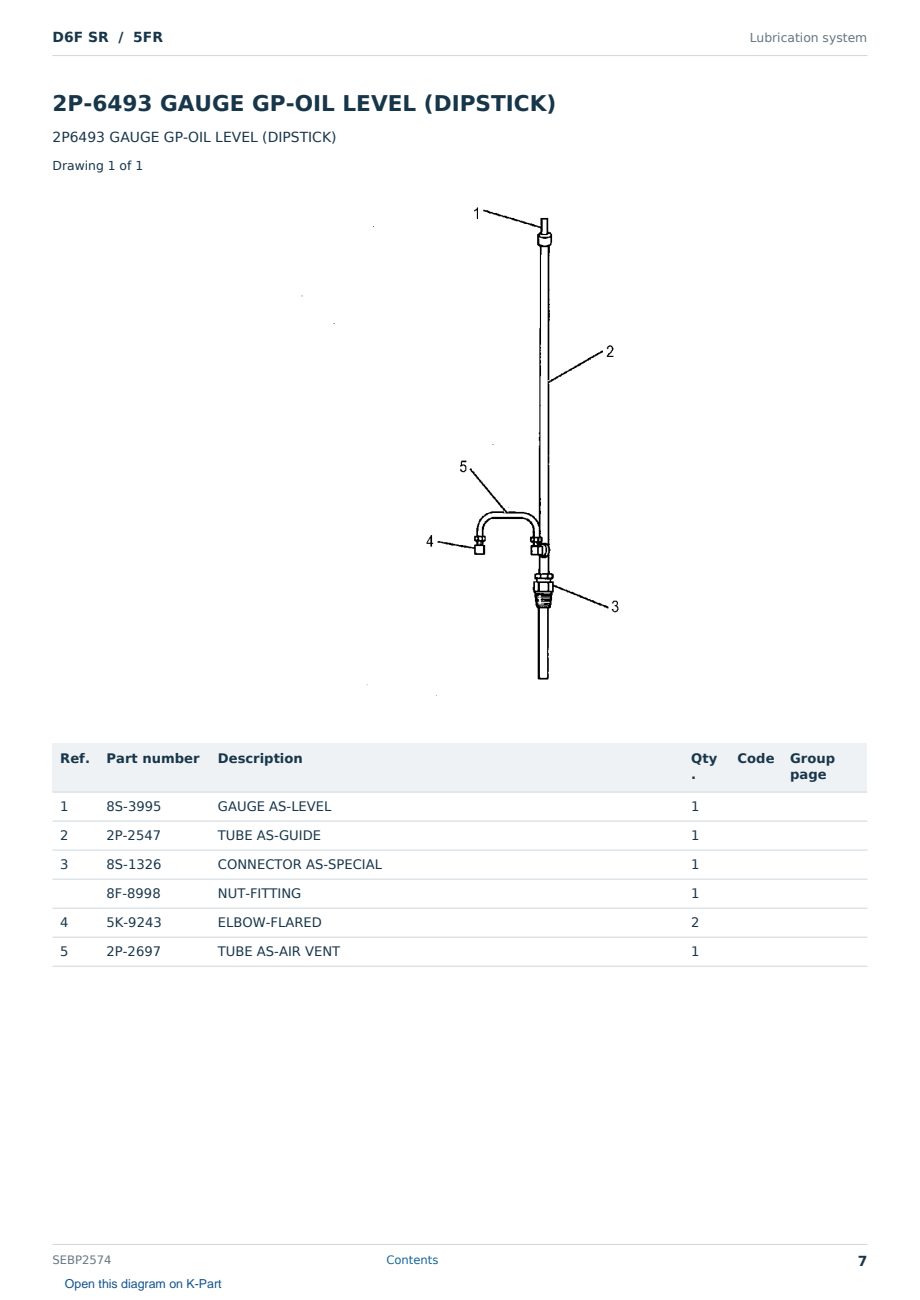 D6F SR / 5FR

Lubrication system

2P-6493 GAUGE GP-OIL LEVEL (DIPSTICK)

2P6493 GAUGE GP-OIL LEVEL (DIPSTICK)

Drawing 1 of 1

1
2
5
4
3

| Ref. | Part number | Description | Qty. | Code | Group page |
|---|---|---|---|---|---|
| 1 | 8S-3995 | GAUGE AS-LEVEL | 1 | | |
| 2 | 2P-2547 | TUBE AS-GUIDE | 1 | | |
| 3 | 8S-1326 | CONNECTOR AS-SPECIAL | 1 | | |
| | 8F-8998 | NUT-FITTING | 1 | | |
| 4 | 5K-9243 | ELBOW-FLARED | 2 | | |
| 5 | 2P-2697 | TUBE AS-AIR VENT | 1 | | |

SEBP2574

Contents

7

Open this diagram on K-Part